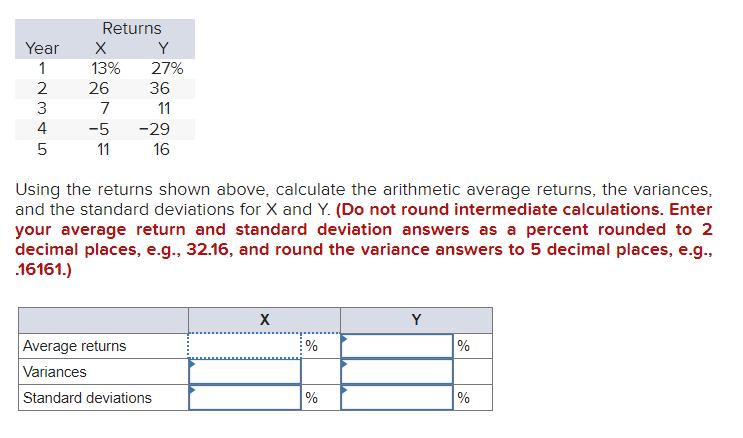 | | Returns | |
|---|---|---|
| Year | X | Y |
| 1 | 13% | 27% |
| 2 | 26 | 36 |
| 3 | 7 | 11 |
| 4 | −5 | −29 |
| 5 | 11 | 16 |

Using the returns shown above, calculate the arithmetic average returns, the variances, and the standard deviations for X and Y. (Do not round intermediate calculations. Enter your average return and standard deviation answers as a percent rounded to 2 decimal places, e.g., 32.16, and round the variance answers to 5 decimal places, e.g., .16161.)

| | X | | Y | |
|---|---|---|---|---|
| Average returns | | % | | % |
| Variances | | | | |
| Standard deviations | | % | | % |